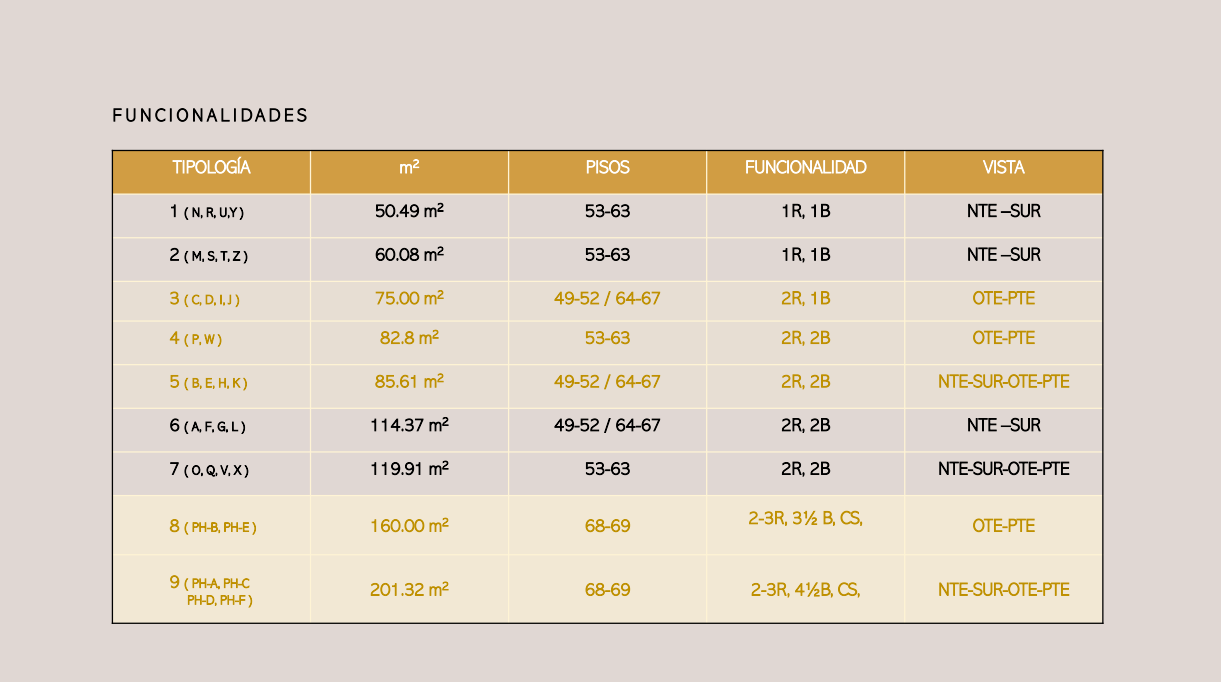 FUNCIONALIDADES

| TIPOLOGÍA | m² | PISOS | FUNCIONALIDAD | VISTA |
|---|---|---|---|---|
| 1 ( N, R, U,Y ) | 50.49 m² | 53-63 | 1R, 1B | NTE –SUR |
| 2 ( M, S, T, Z ) | 60.08 m² | 53-63 | 1R, 1B | NTE –SUR |
| 3 ( C, D, I, J ) | 75.00 m² | 49-52 / 64-67 | 2R, 1B | OTE-PTE |
| 4 ( P, W ) | 82.8 m² | 53-63 | 2R, 2B | OTE-PTE |
| 5 ( B, E, H, K ) | 85.61 m² | 49-52 / 64-67 | 2R, 2B | NTE-SUR-OTE-PTE |
| 6 ( A, F, G, L ) | 114.37 m² | 49-52 / 64-67 | 2R, 2B | NTE –SUR |
| 7 ( O, Q, V, X ) | 119.91 m² | 53-63 | 2R, 2B | NTE-SUR-OTE-PTE |
| 8 ( PH-B, PH-E ) | 160.00 m² | 68-69 | 2-3R, 3½ B, CS, | OTE-PTE |
| 9 ( PH-A, PH-C PH-D, PH-F ) | 201.32 m² | 68-69 | 2-3R, 4½B, CS, | NTE-SUR-OTE-PTE |